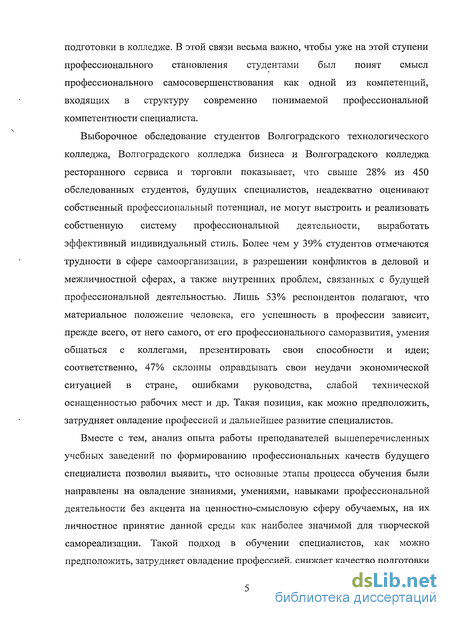 подготовки в колледже. В этой связи весьма важно, чтобы уже на этой ступени профессионального становления студентами был понят смысл профессионального самосовершенствования как одной из компетенций, входящих в структуру современно понимаемой профессиональной компетентности специалиста.

Выборочное обследование студентов Волгоградского технологического колледжа, Волгоградского колледжа бизнеса и Волгоградского колледжа ресторанного сервиса и торговли показывает, что свыше 28% из 450 обследованных студентов, будущих специалистов, неадекватно оценивают собственный профессиональный потенциал, не могут выстроить и реализовать собственную систему профессиональной деятельности, выработать эффективный индивидуальный стиль. Более чем у 39% студентов отмечаются трудности в сфере самоорганизации, в разрешении конфликтов в деловой и межличностной сферах, а также внутренних проблем, связанных с будущей профессиональной деятельностью. Лишь 53% респондентов полагают, что материальное положение человека, его успешность в профессии зависит, прежде всего, от него самого, от его профессионального саморазвития, умения общаться с коллегами, презентировать свои способности и идеи; соответственно, 47% склонны оправдывать свои неудачи экономической ситуацией в стране, ошибками руководства, слабой технической оснащенностью рабочих мест и др. Такая позиция, как можно предположить, затрудняет овладение профессией и дальнейшее развитие специалистов.

Вместе с тем, анализ опыта работы преподавателей вышеперечисленных учебных заведений по формированию профессиональных качеств будущего специалиста позволил выявить, что основные этапы процесса обучения были направлены на овладение знаниями, умениями, навыками профессиональной деятельности без акцента на ценностно-смысловую сферу обучаемых, на их личностное принятие данной среды как наиболее значимой для творческой самореализации. Такой подход в обучении специалистов, как можно предположить, затрудняет овладение профессией, снижает качество подготовки

5

dsLib.net
библиотека диссертаций